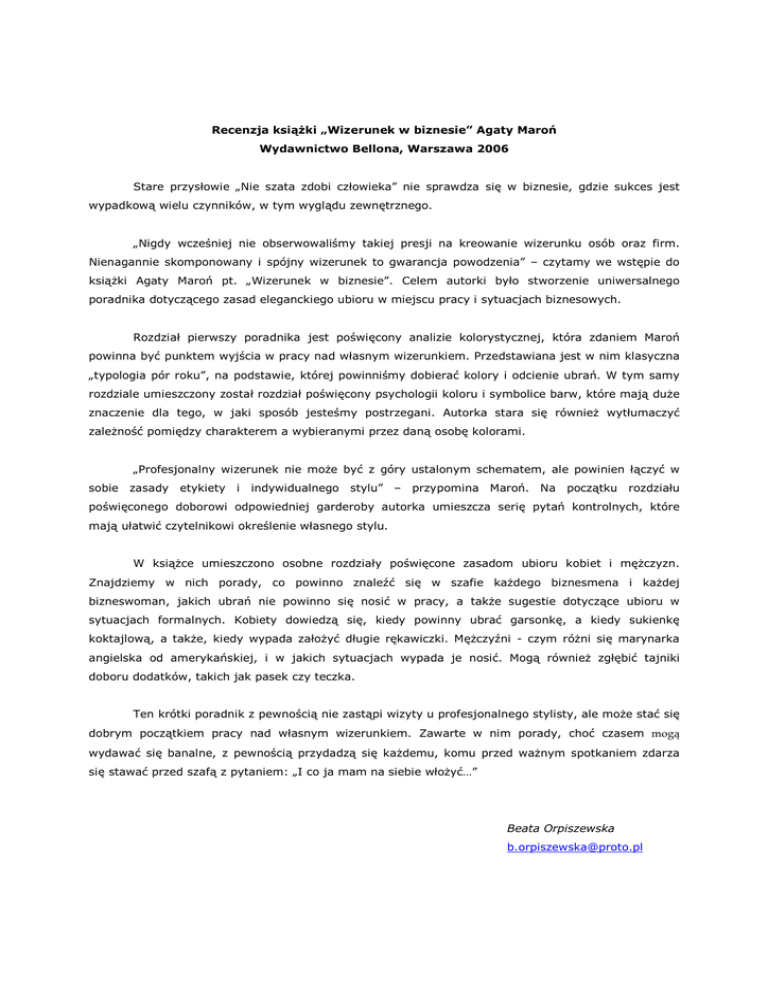 Recenzja książki „Wizerunek w biznesie" Agaty Maroń
Wydawnictwo Bellona, Warszawa 2006

Stare przysłowie „Nie szata zdobi człowieka" nie sprawdza się w biznesie, gdzie sukces jest wypadkową wielu czynników, w tym wyglądu zewnętrznego.

„Nigdy wcześniej nie obserwowaliśmy takiej presji na kreowanie wizerunku osób oraz firm. Nienagannie skomponowany i spójny wizerunek to gwarancja powodzenia" – czytamy we wstępie do książki Agaty Maroń pt. „Wizerunek w biznesie". Celem autorki było stworzenie uniwersalnego poradnika dotyczącego zasad eleganckiego ubioru w miejscu pracy i sytuacjach biznesowych.

Rozdział pierwszy poradnika jest poświęcony analizie kolorystycznej, która zdaniem Maroń powinna być punktem wyjścia w pracy nad własnym wizerunkiem. Przedstawiana jest w nim klasyczna „typologia pór roku", na podstawie, której powinniśmy dobierać kolory i odcienie ubrań. W tym samy rozdziale umieszczony został rozdział poświęcony psychologii koloru i symbolice barw, które mają duże znaczenie dla tego, w jaki sposób jesteśmy postrzegani. Autorka stara się również wytłumaczyć zależność pomiędzy charakterem a wybieranymi przez daną osobę kolorami.

„Profesjonalny wizerunek nie może być z góry ustalonym schematem, ale powinien łączyć w sobie zasady etykiety i indywidualnego stylu" – przypomina Maroń. Na początku rozdziału poświęconego doborowi odpowiedniej garderoby autorka umieszcza serię pytań kontrolnych, które mają ułatwić czytelnikowi określenie własnego stylu.

W książce umieszczono osobne rozdziały poświęcone zasadom ubioru kobiet i mężczyzn. Znajdziemy w nich porady, co powinno znaleźć się w szafie każdego biznesmena i każdej bizneswoman, jakich ubrań nie powinno się nosić w pracy, a także sugestie dotyczące ubioru w sytuacjach formalnych. Kobiety dowiedzą się, kiedy powinny ubrać garsonkę, a kiedy sukienkę koktajlową, a także, kiedy wypada założyć długie rękawiczki. Mężczyźni - czym różni się marynarka angielska od amerykańskiej, i w jakich sytuacjach wypada je nosić. Mogą również zgłębić tajniki doboru dodatków, takich jak pasek czy teczka.

Ten krótki poradnik z pewnością nie zastąpi wizyty u profesjonalnego stylisty, ale może stać się dobrym początkiem pracy nad własnym wizerunkiem. Zawarte w nim porady, choć czasem mogą wydawać się banalne, z pewnością przydadzą się każdemu, komu przed ważnym spotkaniem zdarza się stawać przed szafą z pytaniem: „I co ja mam na siebie włożyć…"

Beata Orpiszewska
b.orpiszewska@proto.pl